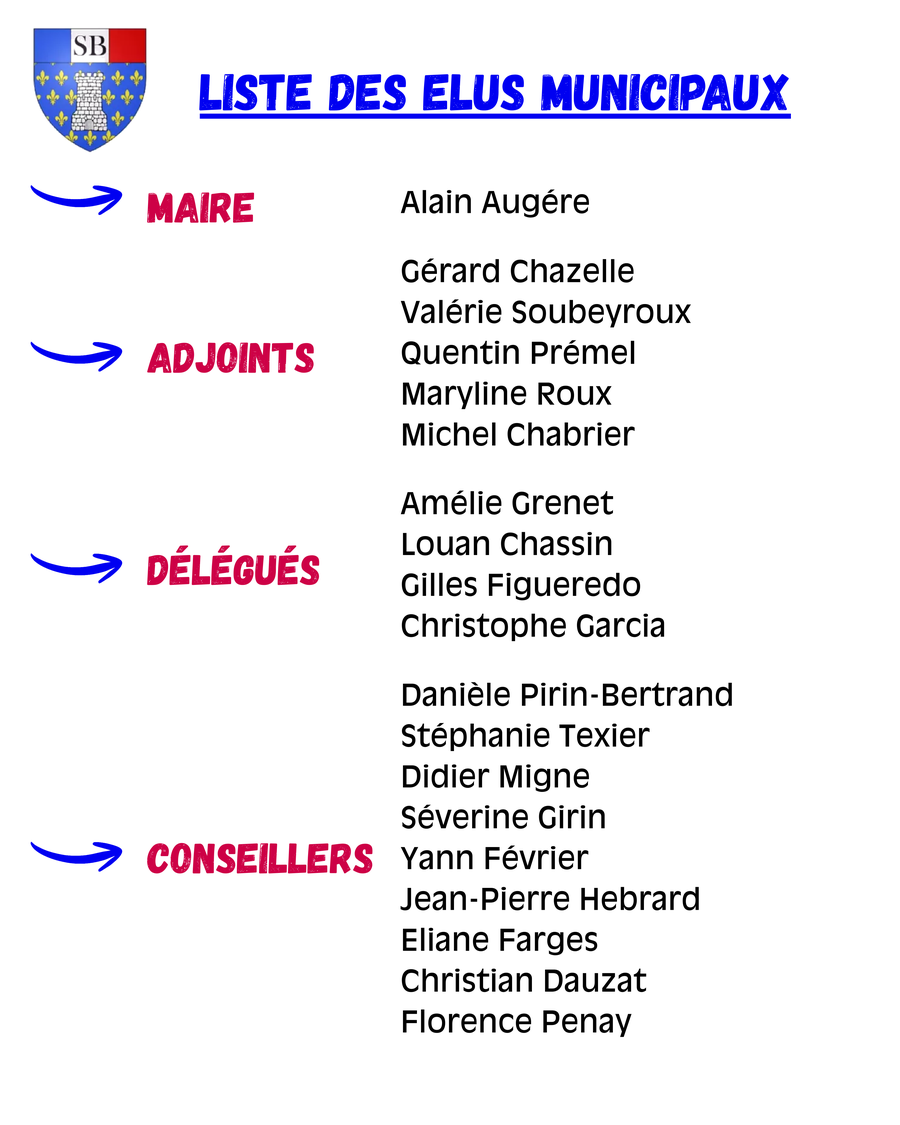 SB

LISTE DES ELUS MUNICIPAUX

MAIRE

Alain Augére

ADJOINTS

Gérard Chazelle
Valérie Soubeyroux
Quentin Prémel
Maryline Roux
Michel Chabrier

DÉLÉGUÉS

Amélie Grenet
Louan Chassin
Gilles Figueredo
Christophe Garcia

CONSEILLERS

Danièle Pirin-Bertrand
Stéphanie Texier
Didier Migne
Séverine Girin
Yann Février
Jean-Pierre Hebrard
Eliane Farges
Christian Dauzat
Florence Penay